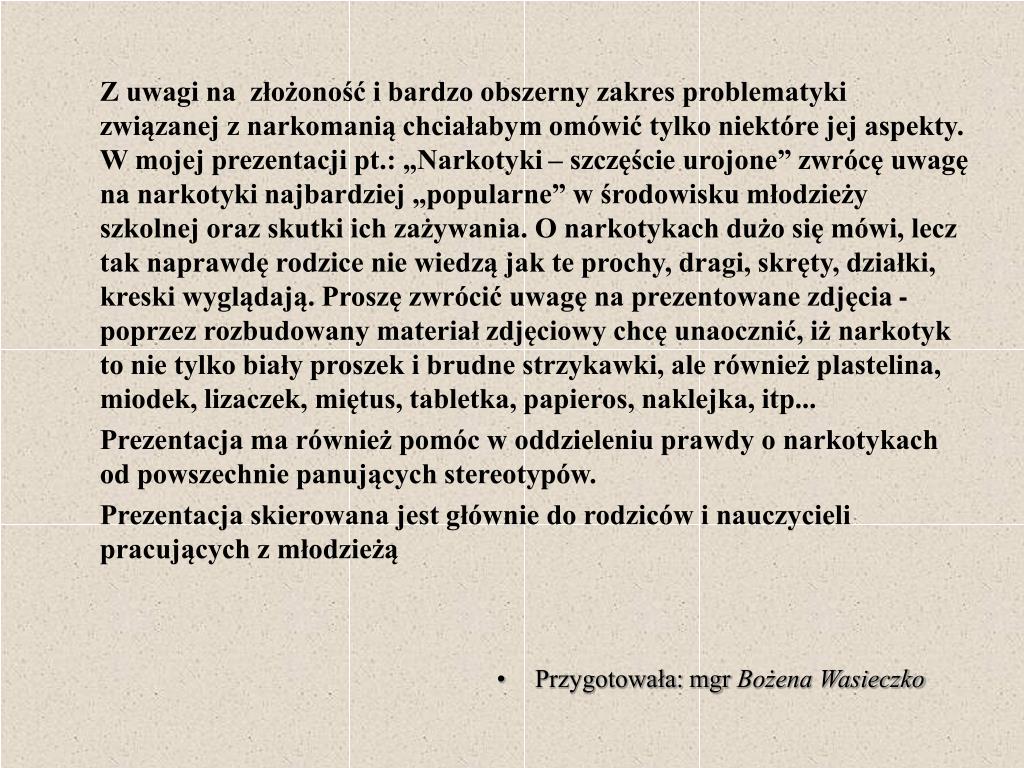 Z uwagi na złożoność i bardzo obszerny zakres problematyki związanej z narkomanią chciałabym omówić tylko niektóre jej aspekty. W mojej prezentacji pt.: „Narkotyki – szczęście urojone” zwrócę uwagę na narkotyki najbardziej „popularne” w środowisku młodzieży szkolnej oraz skutki ich zażywania. O narkotykach dużo się mówi, lecz tak naprawdę rodzice nie wiedzą jak te prochy, dragi, skręty, działki, kreski wyglądają. Proszę zwrócić uwagę na prezentowane zdjęcia - poprzez rozbudowany materiał zdjęciowy chcę unaocznić, iż narkotyk to nie tylko biały proszek i brudne strzykawki, ale również plastelina, miodek, lizaczek, miętus, tabletka, papieros, naklejka, itp...

Prezentacja ma również pomóc w oddzieleniu prawdy o narkotykach od powszechnie panujących stereotypów.

Prezentacja skierowana jest głównie do rodziców i nauczycieli pracujących z młodzieżą

• Przygotowała: mgr Bożena Wasieczko